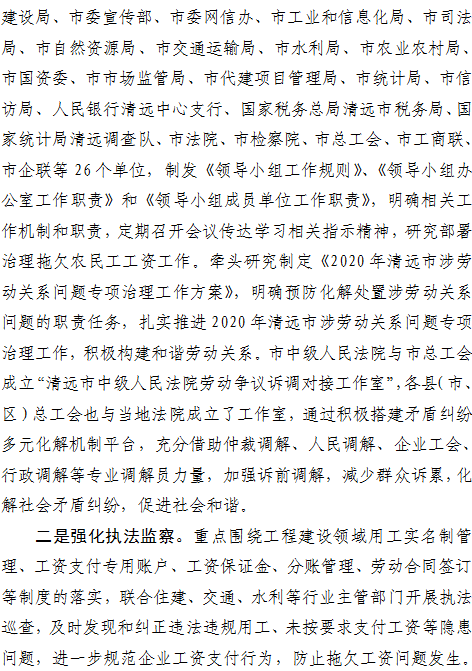 建设局、市委宣传部、市委网信办、市工业和信息化局、市司法局、市自然资源局、市交通运输局、市水利局、市农业农村局、市国资委、市市场监管局、市代建项目管理局、市统计局、市信访局、人民银行清远中心支行、国家税务总局清远市税务局、国家统计局清远调查队、市法院、市检察院、市总工会、市工商联、市企联等 26 个单位，制发《领导小组工作规则》、《领导小组办公室工作职责》和《领导小组成员单位工作职责》，明确相关工作机制和职责，定期召开会议传达学习相关指示精神，研究部署治理拖欠农民工工资工作。牵头研究制定《2020 年清远市涉劳动关系问题专项治理工作方案》，明确预防化解处置涉劳动关系问题的职责任务，扎实推进 2020 年清远市涉劳动关系问题专项治理工作，积极构建和谐劳动关系。市中级人民法院与市总工会成立“清远市中级人民法院劳动争议诉调对接工作室”，各县（市、区）总工会也与当地法院成立了工作室，通过积极搭建矛盾纠纷多元化解机制平台，充分借助仲裁调解、人民调解、企业工会、行政调解等专业调解员力量，加强诉前调解，减少群众诉累，化解社会矛盾纠纷，促进社会和谐。

二是强化执法监察。重点围绕工程建设领域用工实名制管理、工资支付专用账户、工资保证金、分账管理、劳动合同签订等制度的落实，联合住建、交通、水利等行业主管部门开展执法巡查，及时发现和纠正违法违规用工、未按要求支付工资等隐患问题，进一步规范企业工资支付行为，防止拖欠工资问题发生。